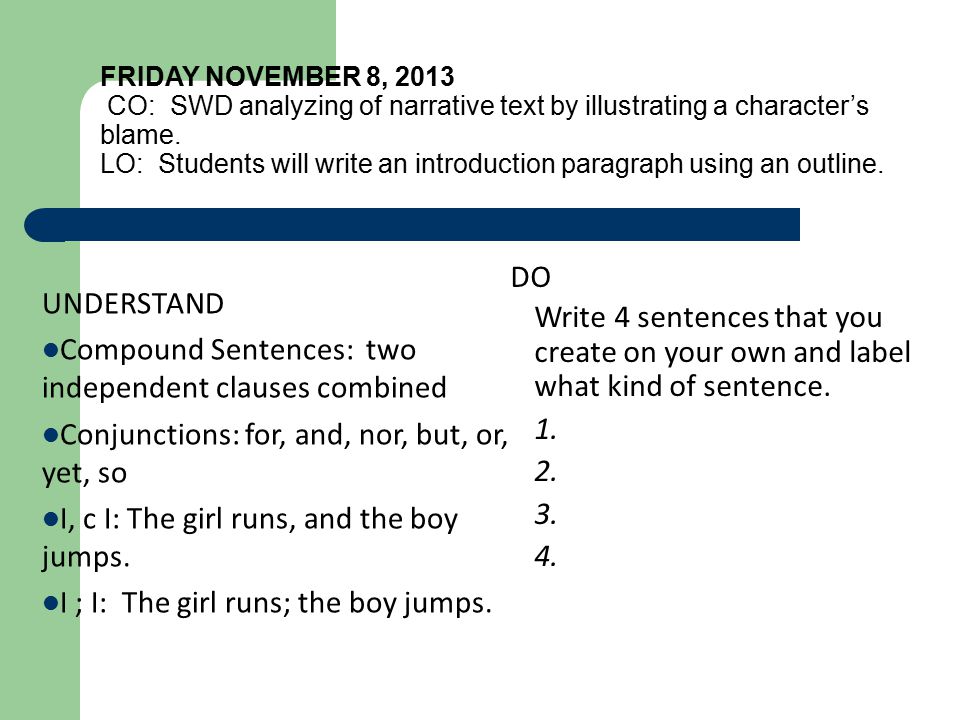 FRIDAY NOVEMBER 8, 2013
CO: SWD analyzing of narrative text by illustrating a character's blame.
LO: Students will write an introduction paragraph using an outline.

UNDERSTAND

●Compound Sentences: two independent clauses combined

●Conjunctions: for, and, nor, but, or, yet, so

●I, c I: The girl runs, and the boy jumps.

●I ; I: The girl runs; the boy jumps.

DO

Write 4 sentences that you create on your own and label what kind of sentence.

1.

2.

3.

4.